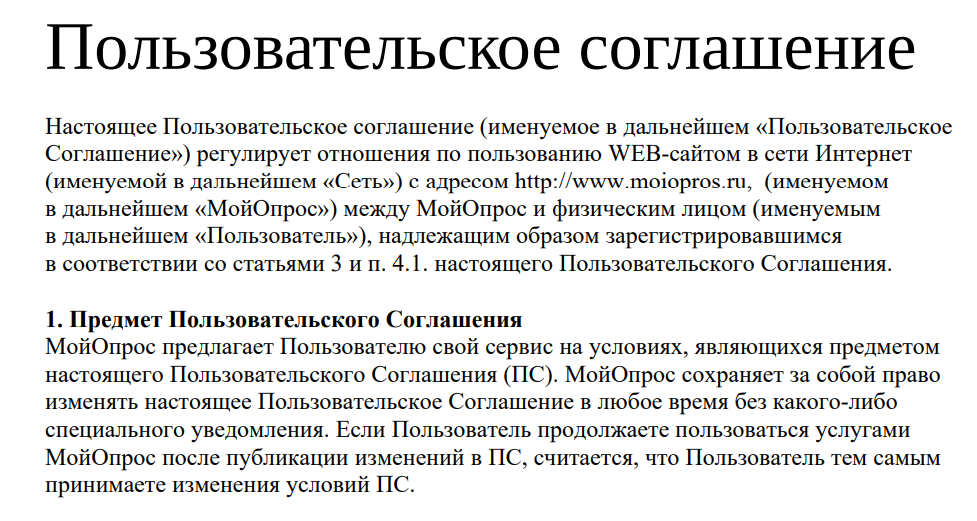 Пользовательское соглашение

Настоящее Пользовательское соглашение (именуемое в дальнейшем «Пользовательское Соглашение») регулирует отношения по пользованию WEB-сайтом в сети Интернет (именуемой в дальнейшем «Сеть») с адресом http://www.moiopros.ru, (именуемом в дальнейшем «МойОпрос») между МойОпрос и физическим лицом (именуемым в дальнейшем «Пользователь»), надлежащим образом зарегистрировавшимся в соответствии со статьями 3 и п. 4.1. настоящего Пользовательского Соглашения.

1. Предмет Пользовательского Соглашения
МойОпрос предлагает Пользователю свой сервис на условиях, являющихся предметом настоящего Пользовательского Соглашения (ПС). МойОпрос сохраняет за собой право изменять настоящее Пользовательское Соглашение в любое время без какого-либо специального уведомления. Если Пользователь продолжаете пользоваться услугами МойОпрос после публикации изменений в ПС, считается, что Пользователь тем самым принимаете изменения условий ПС.